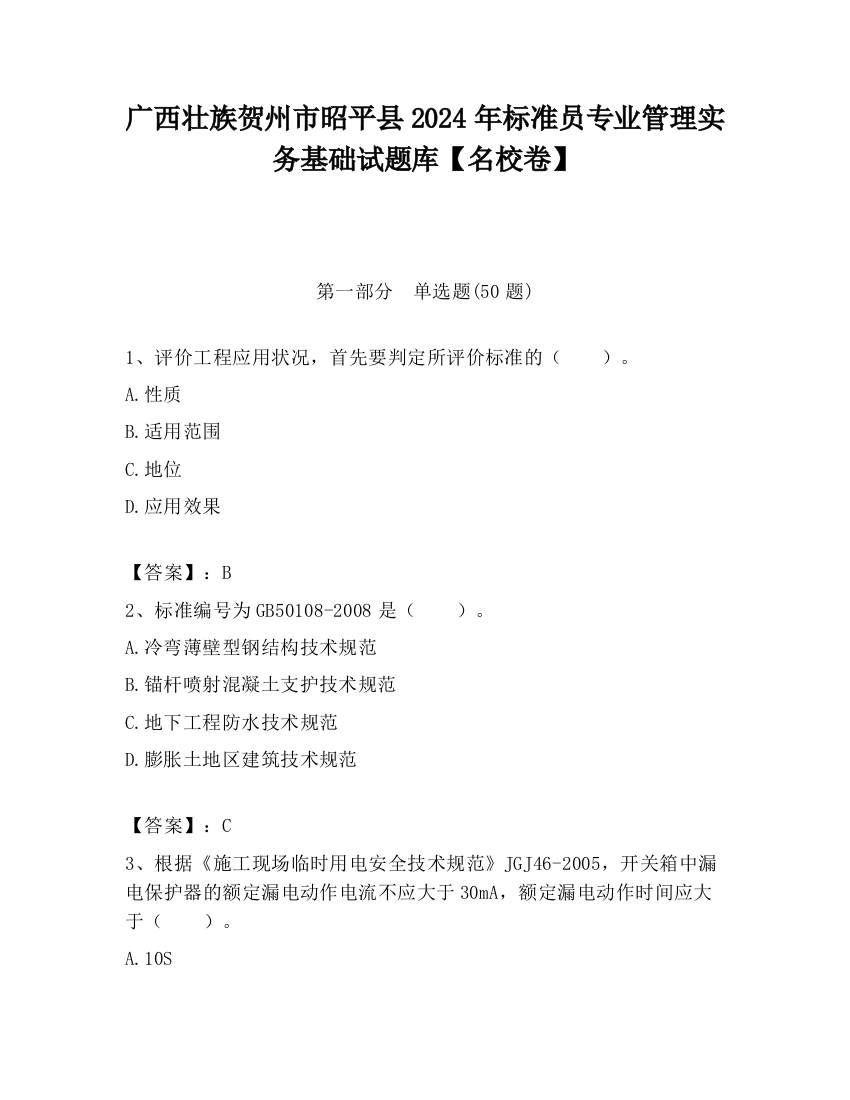 广西壮族贺州市昭平县2024年标准员专业管理实务基础试题库【名校卷】

第一部分　单选题(50题)

1、评价工程应用状况，首先要判定所评价标准的（　　）。

A.性质

B.适用范围

C.地位

D.应用效果

【答案】：B

2、标准编号为GB50108-2008是（　　）。

A.冷弯薄壁型钢结构技术规范

B.锚杆喷射混凝土支护技术规范

C.地下工程防水技术规范

D.膨胀土地区建筑技术规范

【答案】：C

3、根据《施工现场临时用电安全技术规范》JGJ46-2005，开关箱中漏电保护器的额定漏电动作电流不应大于30mA，额定漏电动作时间应大于（　　）。

A.10S